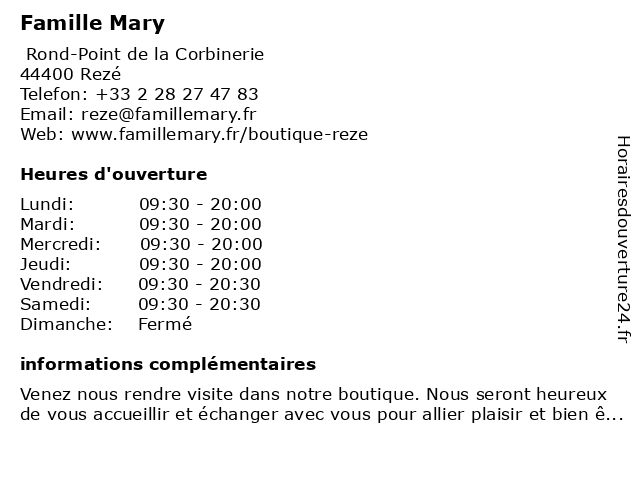 Famille Mary

Rond-Point de la Corbinerie
44400 Rezé
Telefon: +33 2 28 27 47 83
Email: reze@famillemary.fr
Web: www.famillemary.fr/boutique-reze

Heures d'ouverture

| | |
|---|---|
| Lundi: | 09:30 - 20:00 |
| Mardi: | 09:30 - 20:00 |
| Mercredi: | 09:30 - 20:00 |
| Jeudi: | 09:30 - 20:00 |
| Vendredi: | 09:30 - 20:30 |
| Samedi: | 09:30 - 20:30 |
| Dimanche: | Fermé |

informations complémentaires

Venez nous rendre visite dans notre boutique. Nous seront heureux de vous accueillir et échanger avec vous pour allier plaisir et bien ê...

Horairesdouverture24.fr